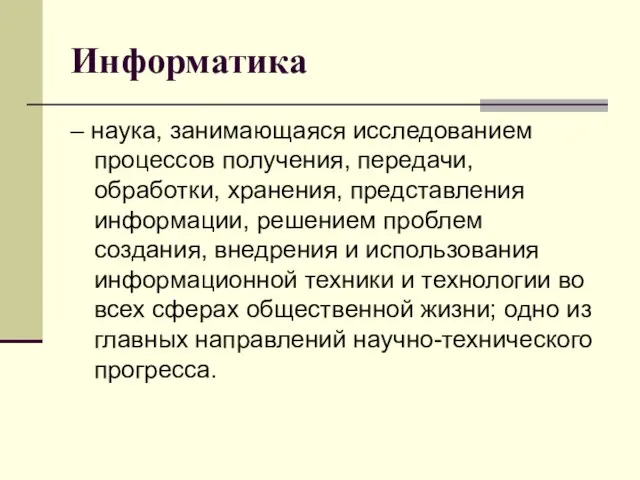 Информатика

– наука, занимающаяся исследованием процессов получения, передачи, обработки, хранения, представления информации, решением проблем создания, внедрения и использования информационной техники и технологии во всех сферах общественной жизни; одно из главных направлений научно-технического прогресса.